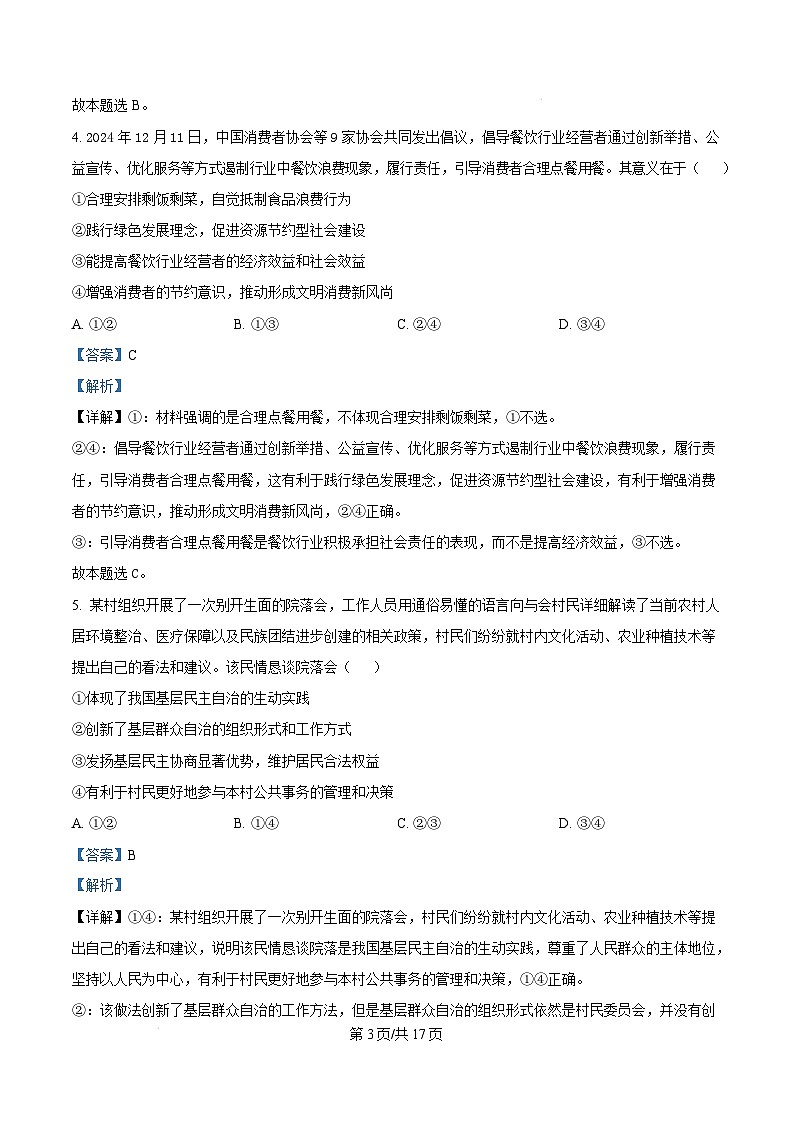 故本题选 B。

4. 2024 年 12 月 11 日，中国消费者协会等 9 家协会共同发出倡议，倡导餐饮行业经营者通过创新举措、公益宣传、优化服务等方式遏制行业中餐饮浪费现象，履行责任，引导消费者合理点餐用餐。其意义在于（　　）

①合理安排剩饭剩菜，自觉抵制食品浪费行为

②践行绿色发展理念，促进资源节约型社会建设

③能提高餐饮行业经营者的经济效益和社会效益

④增强消费者的节约意识，推动形成文明消费新风尚

A. ①②　　B. ①③　　C. ②④　　D. ③④

【答案】C

【解析】

【详解】①：材料强调的是合理点餐用餐，不体现合理安排剩饭剩菜，①不选。

②④：倡导餐饮行业经营者通过创新举措、公益宣传、优化服务等方式遏制行业中餐饮浪费现象，履行责任，引导消费者合理点餐用餐，这有利于践行绿色发展理念，促进资源节约型社会建设，有利于增强消费者的节约意识，推动形成文明消费新风尚，②④正确。

③：引导消费者合理点餐用餐是餐饮行业积极承担社会责任的表现，而不是提高经济效益，③不选。

故本题选 C。

5. 某村组织开展了一次别开生面的院落会，工作人员用通俗易懂的语言向与会村民详细解读了当前农村人居环境整治、医疗保障以及民族团结进步创建的相关政策，村民们纷纷就村内文化活动、农业种植技术等提出自己的看法和建议。该民情恳谈院落会（　　）

①体现了我国基层民主自治的生动实践

②创新了基层群众自治的组织形式和工作方式

③发扬基层民主协商显著优势，维护居民合法权益

④有利于村民更好地参与本村公共事务的管理和决策

A. ①②　　B. ①④　　C. ②③　　D. ③④

【答案】B

【解析】

【详解】①④：某村组织开展了一次别开生面的院落会，村民们纷纷就村内文化活动、农业种植技术等提出自己的看法和建议，说明该民情恳谈院落是我国基层民主自治的生动实践，尊重了人民群众的主体地位，坚持以人民为中心，有利于村民更好地参与本村公共事务的管理和决策，①④正确。

②：该做法创新了基层群众自治的工作方法，但是基层群众自治的组织形式依然是村民委员会，并没有创

第 3 页/共 17 页